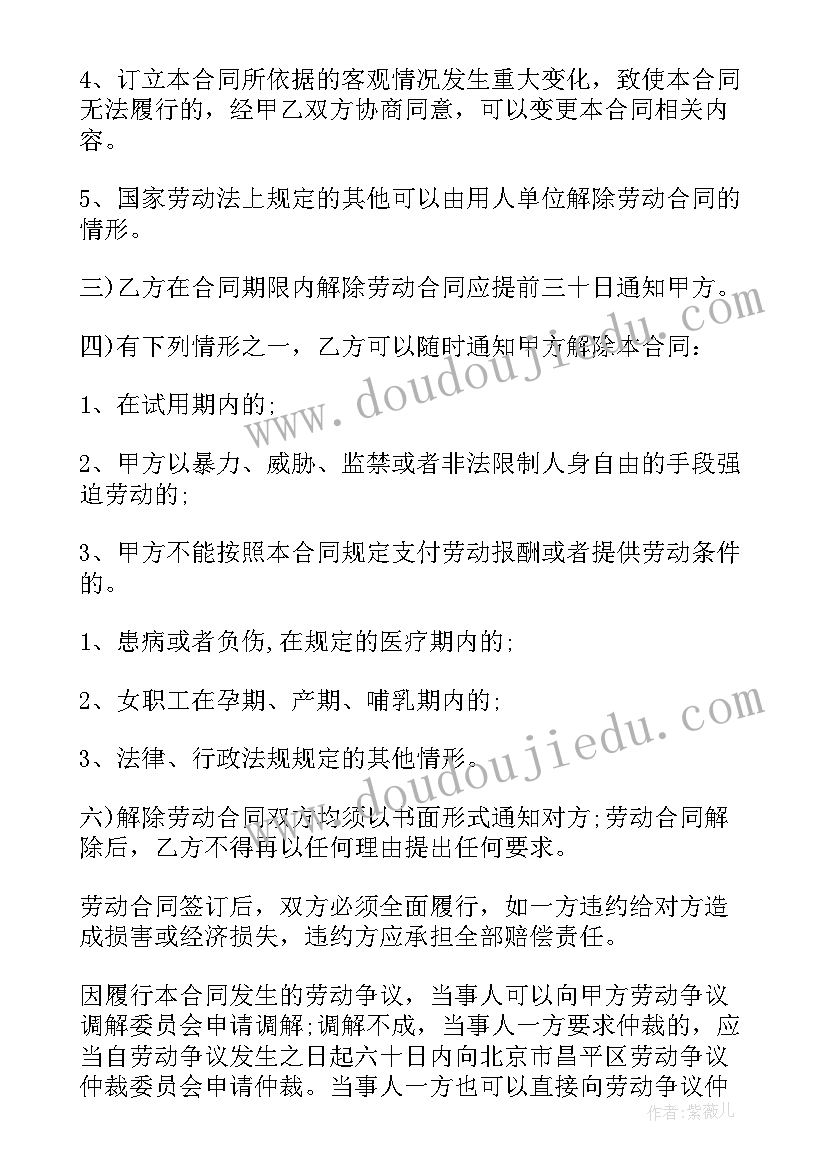 4、订立本合同所依据的客观情况发生重大变化，致使本合同无法履行的，经甲乙双方协商同意，可以变更本合同相关内容。

5、国家劳动法上规定的其他可以由用人单位解除劳动合同的情形。

三)乙方在合同期限内解除劳动合同应提前三十日通知甲方。

四)有下列情形之一，乙方可以随时通知甲方解除本合同：

1、在试用期内的;

2、甲方以暴力、威胁、监禁或者非法限制人身自由的手段强迫劳动的;

3、甲方不能按照本合同规定支付劳动报酬或者提供劳动条件的。

1、患病或者负伤,在规定的医疗期内的;

2、女职工在孕期、产期、哺乳期内的;

3、法律、行政法规规定的其他情形。

六)解除劳动合同双方均须以书面形式通知对方;劳动合同解除后，乙方不得再以任何理由提出任何要求。

劳动合同签订后，双方必须全面履行，如一方违约给对方造成损害或经济损失，违约方应承担全部赔偿责任。

因履行本合同发生的劳动争议，当事人可以向甲方劳动争议调解委员会申请调解;调解不成，当事人一方要求仲裁的，应当自劳动争议发生之日起六十日内向北京市昌平区劳动争议仲裁委员会申请仲裁。当事人一方也可以直接向劳动争议仲

www.doudoujiedu.com
www.doudoujiedu.com
作者：紫薇儿